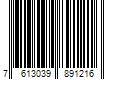 7 613039 891216